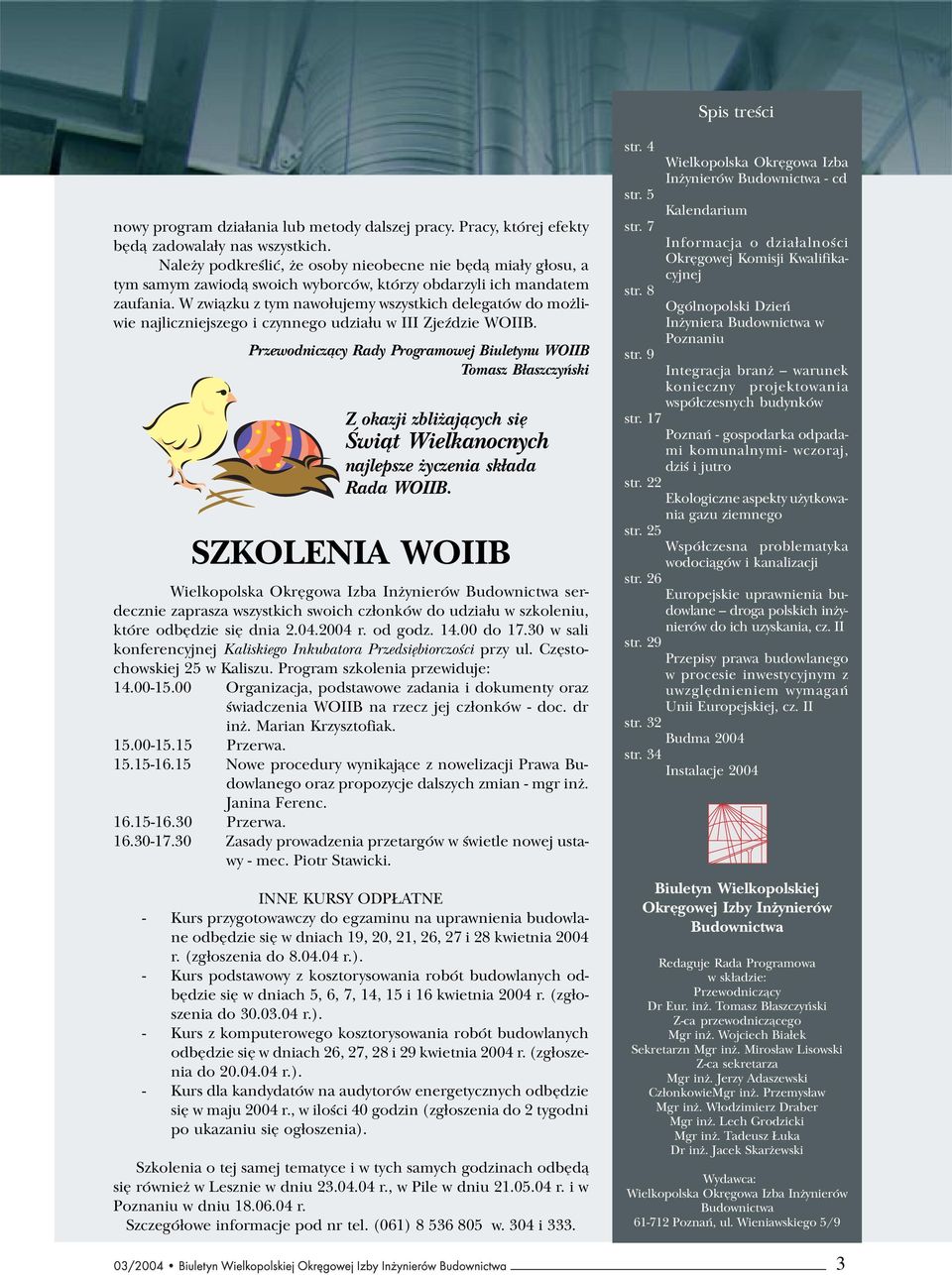 nowy program działania lub metody dalszej pracy. Pracy, której efekty będą zadowalały nas wszystkich.

Należy podkreślić, że osoby nieobecne nie będą miały głosu, a tym samym zawiodą swoich wyborców, którzy obdarzyli ich mandatem zaufania. W związku z tym nawołujemy wszystkich delegatów do możliwie najliczniejszego i czynnego udziału w III Zjeździe WOIIB.

Przewodniczący Rady Programowej Biuletynu WOIIB
Tomasz Błaszczyński

Z okazji zbliżających się
Świąt Wielkanocnych
najlepsze życzenia składa
Rada WOIIB.

SZKOLENIA WOIIB

Wielkopolska Okręgowa Izba Inżynierów Budownictwa serdecznie zaprasza wszystkich swoich członków do udziału w szkoleniu, które odbędzie się dnia 2.04.2004 r. od godz. 14.00 do 17.30 w sali konferencyjnej Kaliskiego Inkubatora Przedsiębiorczości przy ul. Częstochowskiej 25 w Kaliszu. Program szkolenia przewiduje:

14.00-15.00 Organizacja, podstawowe zadania i dokumenty oraz świadczenia WOIIB na rzecz jej członków - doc. dr inż. Marian Krzysztofiak.
15.00-15.15 Przerwa.
15.15-16.15 Nowe procedury wynikające z nowelizacji Prawa Budowlanego oraz propozycje dalszych zmian - mgr inż. Janina Ferenc.
16.15-16.30 Przerwa.
16.30-17.30 Zasady prowadzenia przetargów w świetle nowej ustawy - mec. Piotr Stawicki.

INNE KURSY ODPŁATNE
- Kurs przygotowawczy do egzaminu na uprawnienia budowlane odbędzie się w dniach 19, 20, 21, 26, 27 i 28 kwietnia 2004 r. (zgłoszenia do 8.04.04 r.).
- Kurs podstawowy z kosztorysowania robót budowlanych odbędzie się w dniach 5, 6, 7, 14, 15 i 16 kwietnia 2004 r. (zgłoszenia do 30.03.04 r.).
- Kurs z komputerowego kosztorysowania robót budowlanych odbędzie się w dniach 26, 27, 28 i 29 kwietnia 2004 r. (zgłoszenia do 20.04.04 r.).
- Kurs dla kandydatów na audytorów energetycznych odbędzie się w maju 2004 r., w ilości 40 godzin (zgłoszenia do 2 tygodni po ukazaniu się ogłoszenia).

Szkolenia o tej samej tematyce i w tych samych godzinach odbędą się również w Lesznie w dniu 23.04.04 r., w Pile w dniu 21.05.04 r. i w Poznaniu w dniu 18.06.04 r.
Szczegółowe informacje pod nr tel. (061) 8 536 805 w. 304 i 333.

Spis treści
str. 4 Wielkopolska Okręgowa Izba Inżynierów Budownictwa - cd
str. 5 Kalendarium
str. 7 Informacja o działalności Okręgowej Komisji Kwalifikacyjnej
str. 8 Ogólnopolski Dzień Inżyniera Budownictwa w Poznaniu
str. 9 Integracja branż – warunek konieczny projektowania współczesnych budynków
str. 17 Poznań - gospodarka odpadami komunalnymi- wczoraj, dziś i jutro
str. 22 Ekologiczne aspekty użytkowania gazu ziemnego
str. 25 Współczesna problematyka wodociągów i kanalizacji
str. 26 Europejskie uprawnienia budowlane – droga polskich inżynierów do ich uzyskania, cz. II
str. 29 Przepisy prawa budowlanego w procesie inwestycyjnym z uwzględnieniem wymagań Unii Europejskiej, cz. II
str. 32 Budma 2004
str. 34 Instalacje 2004

Biuletyn Wielkopolskiej Okręgowej Izby Inżynierów Budownictwa

Redaguje Rada Programowa w składzie:
Przewodniczący
Dr Eur. inż. Tomasz Błaszczyński
Z-ca przewodniczącego
Mgr inż. Wojciech Białek
Sekretarzn Mgr inż. Mirosław Lisowski
Z-ca sekretarza
Mgr inż. Jerzy Adaszewski
CzłonkowieMgr inż. Przemysław
Mgr inż. Włodzimierz Draber
Mgr inż. Lech Grodzicki
Mgr inż. Tadeusz Łuka
Dr inż. Jacek Skarżewski

Wydawca:
Wielkopolska Okręgowa Izba Inżynierów Budownictwa
61-712 Poznań, ul. Wieniawskiego 5/9

03/2004 • Biuletyn Wielkopolskiej Okręgowej Izby Inżynierów Budownictwa 3